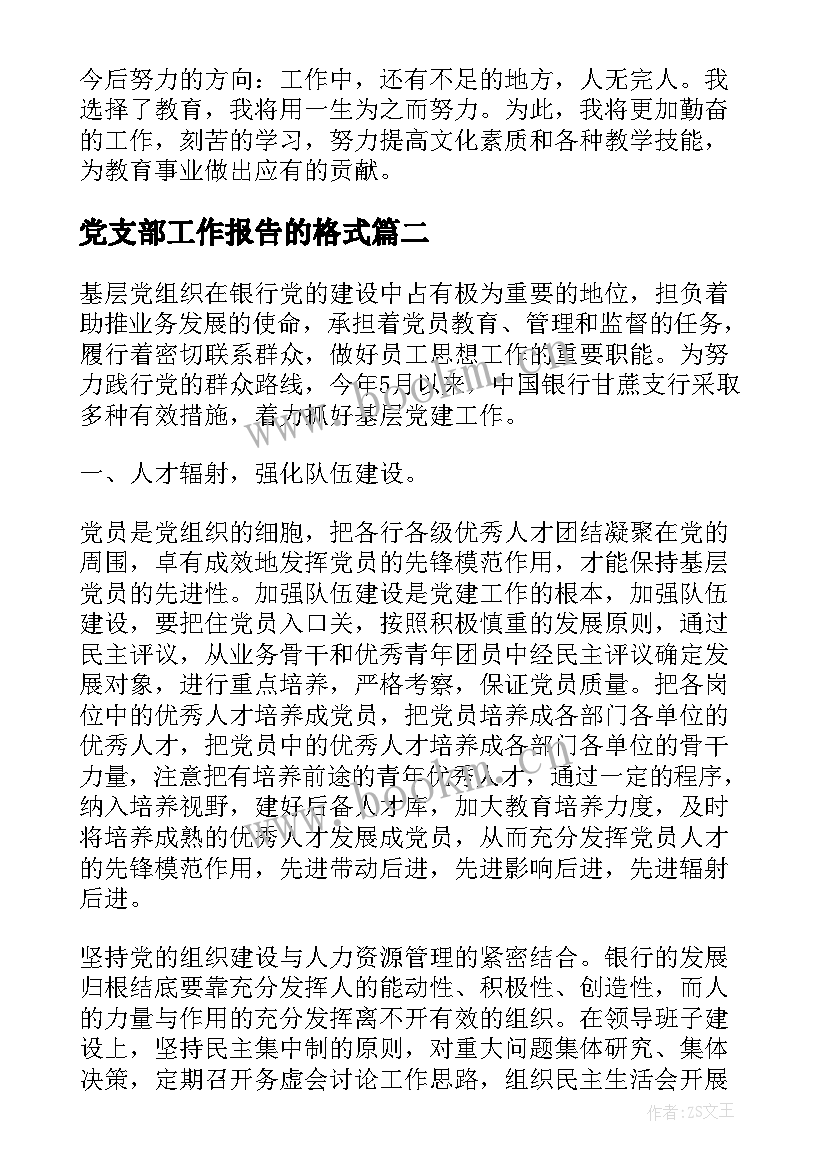 今后努力的方向：工作中，还有不足的地方，人无完人。我选择了教育，我将用一生为之而努力。为此，我将更加勤奋的工作，刻苦的学习，努力提高文化素质和各种教学技能，为教育事业做出应有的贡献。

党支部工作报告的格式篇二

基层党组织在银行党的建设中占有极为重要的地位，担负着助推业务发展的使命，承担着党员教育、管理和监督的任务，履行着密切联系群众，做好员工思想工作的重要职能。为努力践行党的群众路线，今年5月以来，中国银行甘蔗支行采取多种有效措施，着力抓好基层党建工作。

一、人才辐射，强化队伍建设。

党员是党组织的细胞，把各行各级优秀人才团结凝聚在党的周围，卓有成效地发挥党员的先锋模范作用，才能保持基层党员的先进性。加强队伍建设是党建工作的根本，加强队伍建设，要把住党员入口关，按照积极慎重的发展原则，通过民主评议，从业务骨干和优秀青年团员中经民主评议确定发展对象，进行重点培养，严格考察，保证党员质量。把各岗位中的优秀人才培养成党员，把党员培养成各部门各单位的优秀人才，把党员中的优秀人才培养成各部门各单位的骨干力量，注意把有培养前途的青年优秀人才，通过一定的程序，纳入培养视野，建好后备人才库，加大教育培养力度，及时将培养成熟的优秀人才发展成党员，从而充分发挥党员人才的先锋模范作用，先进带动后进，先进影响后进，先进辐射后进。

坚持党的组织建设与人力资源管理的紧密结合。银行的发展归根结底要靠充分发挥人的能动性、积极性、创造性，而人的力量与作用的充分发挥离不开有效的组织。在领导班子建设上，坚持民主集中制的原则，对重大问题集体研究、集体决策，定期召开务虚会讨论工作思路，组织民主生活会开展

作者：ZS文王